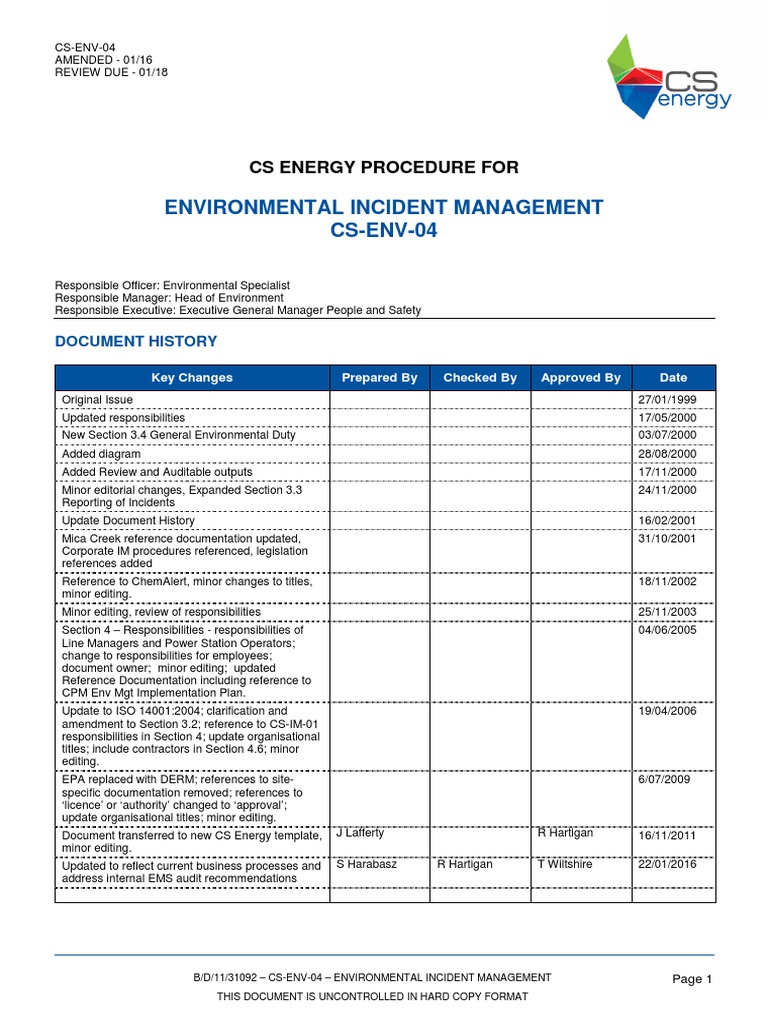 CS-ENV-04
AMENDED - 01/16
REVIEW DUE - 01/18

CS energy

CS ENERGY PROCEDURE FOR

ENVIRONMENTAL INCIDENT MANAGEMENT
CS-ENV-04

Responsible Officer: Environmental Specialist
Responsible Manager: Head of Environment
Responsible Executive: Executive General Manager People and Safety

DOCUMENT HISTORY

| Key Changes | Prepared By | Checked By | Approved By | Date |
|---|---|---|---|---|
| Original Issue | | | | 27/01/1999 |
| Updated responsibilities | | | | 17/05/2000 |
| New Section 3.4 General Environmental Duty | | | | 03/07/2000 |
| Added diagram | | | | 28/08/2000 |
| Added Review and Auditable outputs | | | | 17/11/2000 |
| Minor editorial changes, Expanded Section 3.3 Reporting of Incidents | | | | 24/11/2000 |
| Update Document History | | | | 16/02/2001 |
| Mica Creek reference documentation updated, Corporate IM procedures referenced, legislation references added | | | | 31/10/2001 |
| Reference to ChemAlert, minor changes to titles, minor editing. | | | | 18/11/2002 |
| Minor editing, review of responsibilities | | | | 25/11/2003 |
| Section 4 – Responsibilities - responsibilities of Line Managers and Power Station Operators; change to responsibilities for employees; document owner; minor editing; updated Reference Documentation including reference to CPM Env Mgt Implementation Plan. | | | | 04/06/2005 |
| Update to ISO 14001:2004; clarification and amendment to Section 3.2; reference to CS-IM-01 responsibilities in Section 4; update organisational titles; include contractors in Section 4.6; minor editing. | | | | 19/04/2006 |
| EPA replaced with DERM; references to site-specific documentation removed; references to 'licence' or 'authority' changed to 'approval'; update organisational titles; minor editing. | | | | 6/07/2009 |
| Document transferred to new CS Energy template, minor editing. | J Lafferty | | R Hartigan | 16/11/2011 |
| Updated to reflect current business processes and address internal EMS audit recommendations | S Harabasz | R Hartigan | T Wiltshire | 22/01/2016 |
| | | | | |

B/D/11/31092 – CS-ENV-04 – ENVIRONMENTAL INCIDENT MANAGEMENT
THIS DOCUMENT IS UNCONTROLLED IN HARD COPY FORMAT
Page 1